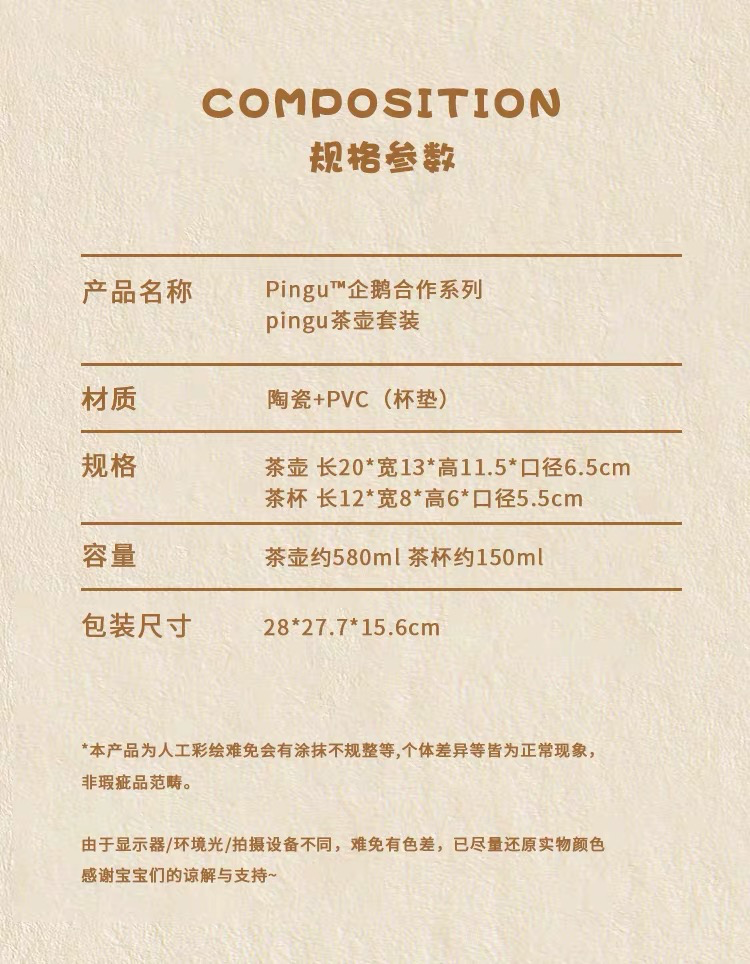 COMPOSITION
规格参数

产品名称
Pingu™企鹅合作系列
pingu茶壶套装

材质
陶瓷+PVC（杯垫）

规格
茶壶 长20*宽13*高11.5*口径6.5cm
茶杯 长12*宽8*高6*口径5.5cm

容量
茶壶约580ml 茶杯约150ml

包装尺寸
28*27.7*15.6cm

*本产品为人工彩绘难免会有涂抹不规整等,个体差异等皆为正常现象，非瑕疵品范畴。

由于显示器/环境光/拍摄设备不同，难免有色差，已尽量还原实物颜色
感谢宝宝们的谅解与支持~